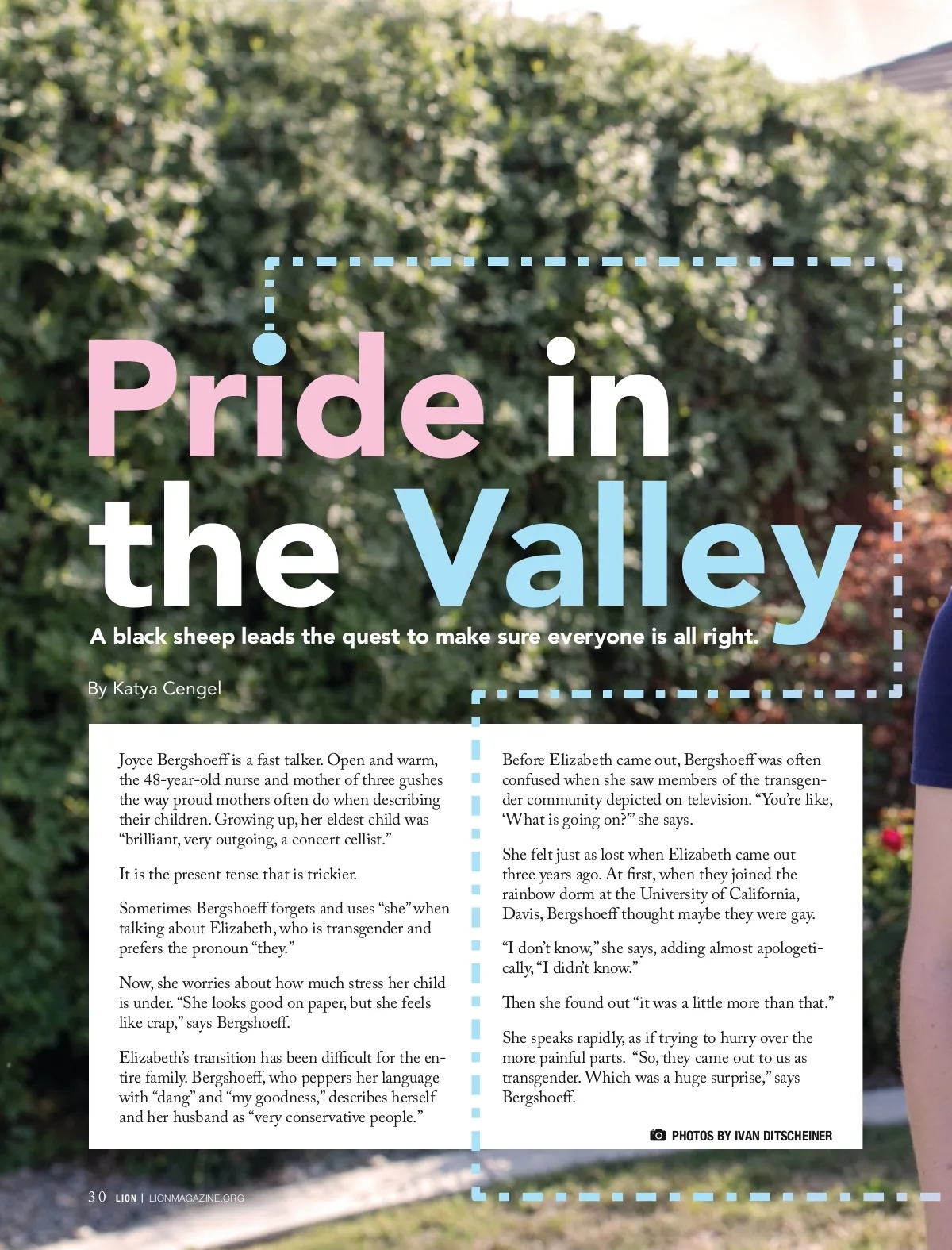 Pride in the Valley

A black sheep leads the quest to make sure everyone is all right.

By Katya Cengel

Joyce Bergshoeff is a fast talker. Open and warm, the 48-year-old nurse and mother of three gushes the way proud mothers often do when describing their children. Growing up, her eldest child was "brilliant, very outgoing, a concert cellist."

It is the present tense that is trickier.

Sometimes Bergshoeff forgets and uses "she" when talking about Elizabeth, who is transgender and prefers the pronoun "they."

Now, she worries about how much stress her child is under. "She looks good on paper, but she feels like crap," says Bergshoeff.

Elizabeth's transition has been difficult for the entire family. Bergshoeff, who peppers her language with "dang" and "my goodness," describes herself and her husband as "very conservative people."

Before Elizabeth came out, Bergshoeff was often confused when she saw members of the transgender community depicted on television. "You're like, 'What is going on?'" she says.

She felt just as lost when Elizabeth came out three years ago. At first, when they joined the rainbow dorm at the University of California, Davis, Bergshoeff thought maybe they were gay.

"I don't know," she says, adding almost apologetically, "I didn't know."

Then she found out "it was a little more than that."

She speaks rapidly, as if trying to hurry over the more painful parts. "So, they came out to us as transgender. Which was a huge surprise," says Bergshoeff.

PHOTOS BY IVAN DITSCHEINER

30 LION | LIONMAGAZINE.ORG